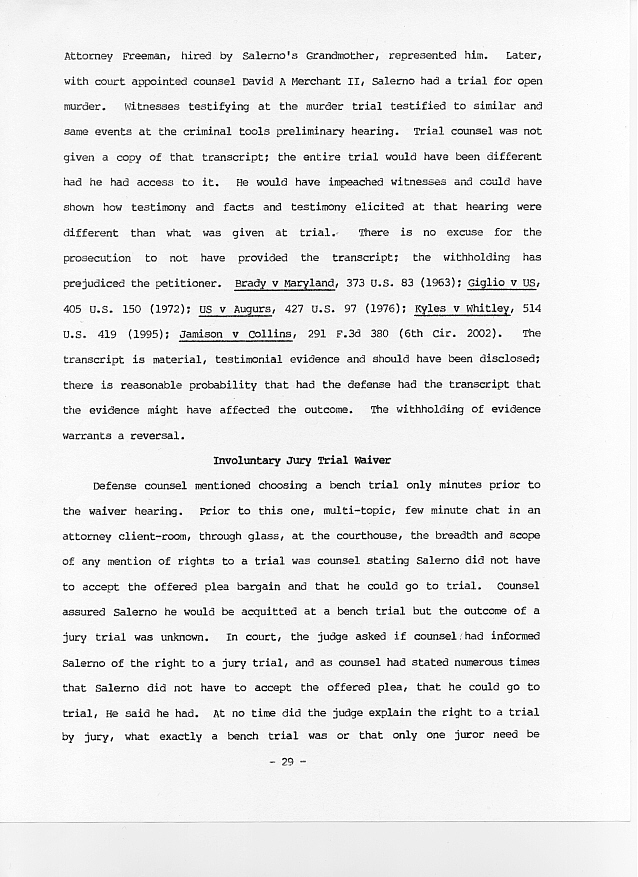 Attorney Freeman, hired by Salerno's Grandmother, represented him. Later, with court appointed counsel David A Merchant II, Salerno had a trial for open murder. Witnesses testifying at the murder trial testified to similar and same events at the criminal tools preliminary hearing. Trial counsel was not given a copy of that transcript; the entire trial would have been different had he had access to it. He would have impeached witnesses and could have shown how testimony and facts and testimony elicited at that hearing were different than what was given at trial. There is no excuse for the prosecution to not have provided the transcript; the withholding has prejudiced the petitioner. Brady v Maryland, 373 U.S. 83 (1963); Giglio v US, 405 U.S. 150 (1972); US v Augurs, 427 U.S. 97 (1976); Kyles v Whitley, 514 U.S. 419 (1995); Jamison v Collins, 291 F.3d 380 (6th Cir. 2002). The transcript is material, testimonial evidence and should have been disclosed; there is reasonable probability that had the defense had the transcript that the evidence might have affected the outcome. The withholding of evidence warrants a reversal.

Involuntary Jury Trial Waiver

Defense counsel mentioned choosing a bench trial only minutes prior to the waiver hearing. Prior to this one, multi-topic, few minute chat in an attorney client-room, through glass, at the courthouse, the breadth and scope of any mention of rights to a trial was counsel stating Salerno did not have to accept the offered plea bargain and that he could go to trial. Counsel assured Salerno he would be acquitted at a bench trial but the outcome of a jury trial was unknown. In court, the judge asked if counsel had informed Salerno of the right to a jury trial, and as counsel had stated numerous times that Salerno did not have to accept the offered plea, that he could go to trial, He said he had. At no time did the judge explain the right to a trial by jury, what exactly a bench trial was or that only one juror need be

- 29 -